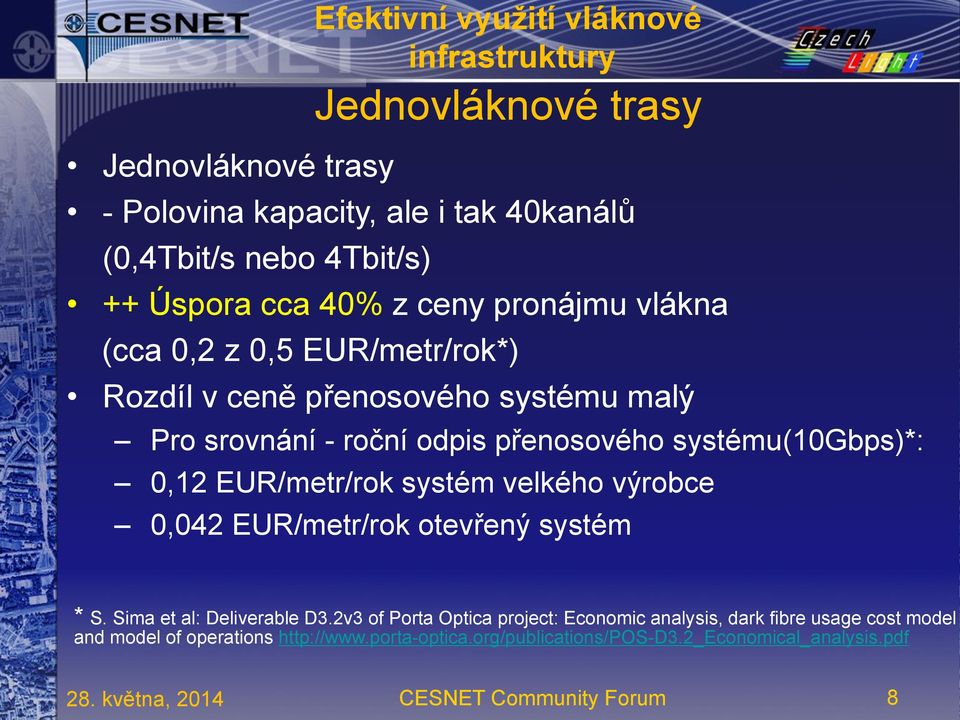 CESNET

Efektivní využití vláknové infrastruktury

Czech Light

Jednovláknové trasy

• Jednovláknové trasy
• - Polovina kapacity, ale i tak 40kanálů (0,4Tbit/s nebo 4Tbit/s)
• ++ Úspora cca 40% z ceny pronájmu vlákna (cca 0,2 z 0,5 EUR/metr/rok*)
• Rozdíl v ceně přenosového systému malý
– Pro srovnání - roční odpis přenosového systému(10Gbps)*:
– 0,12 EUR/metr/rok systém velkého výrobce
– 0,042 EUR/metr/rok otevřený systém

* S. Sima et al: Deliverable D3.2v3 of Porta Optica project: Economic analysis, dark fibre usage cost model and model of operations http://www.porta-optica.org/publications/POS-D3.2_Economical_analysis.pdf

28. května, 2014

CESNET Community Forum

8